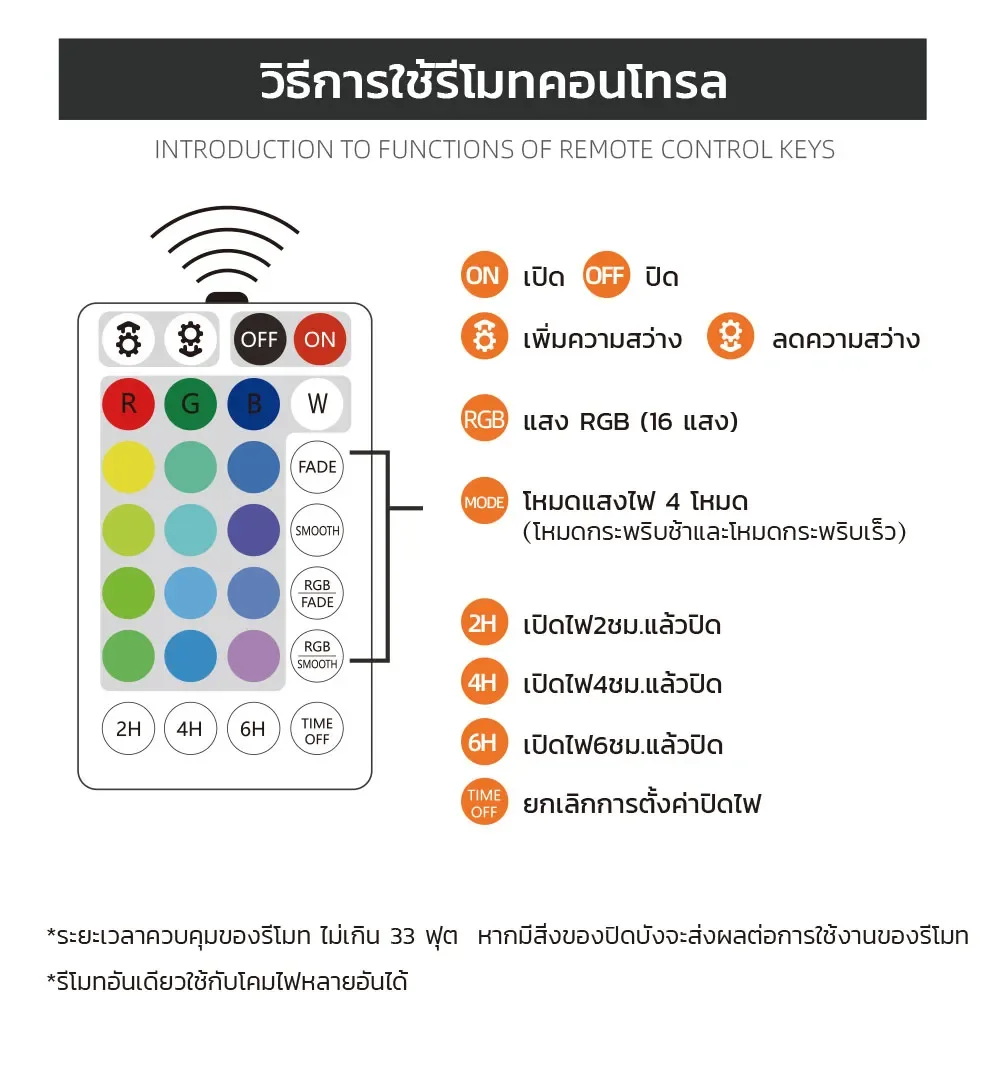 วิธีการใช้รีโมทคอนโทรล

INTRODUCTION TO FUNCTIONS OF REMOTE CONTROL KEYS

OFF ON

R G B W

FADE

SMOOTH

RGB FADE

RGB SMOOTH

2H 4H 6H TIME OFF

ON เปิด OFF ปิด

เพิ่มความสว่าง ลดความสว่าง

RGB แสง RGB (16 แสง)

MODE โหมดแสงไฟ 4 โหมด
(โหมดกระพริบช้าและโหมดกระพริบเร็ว)

2H เปิดไฟ2ชม.แล้วปิด

4H เปิดไฟ4ชม.แล้วปิด

6H เปิดไฟ6ชม.แล้วปิด

TIME OFF ยกเลิกการตั้งค่าปิดไฟ

*ระยะเวลาควบคุมของรีโมท ไม่เกิน 33 ฟุต หากมีสิ่งของปิดบังจะส่งผลต่อการใช้งานของรีโมท

*รีโมทอันเดียวใช้กับโคมไฟหลายอันได้